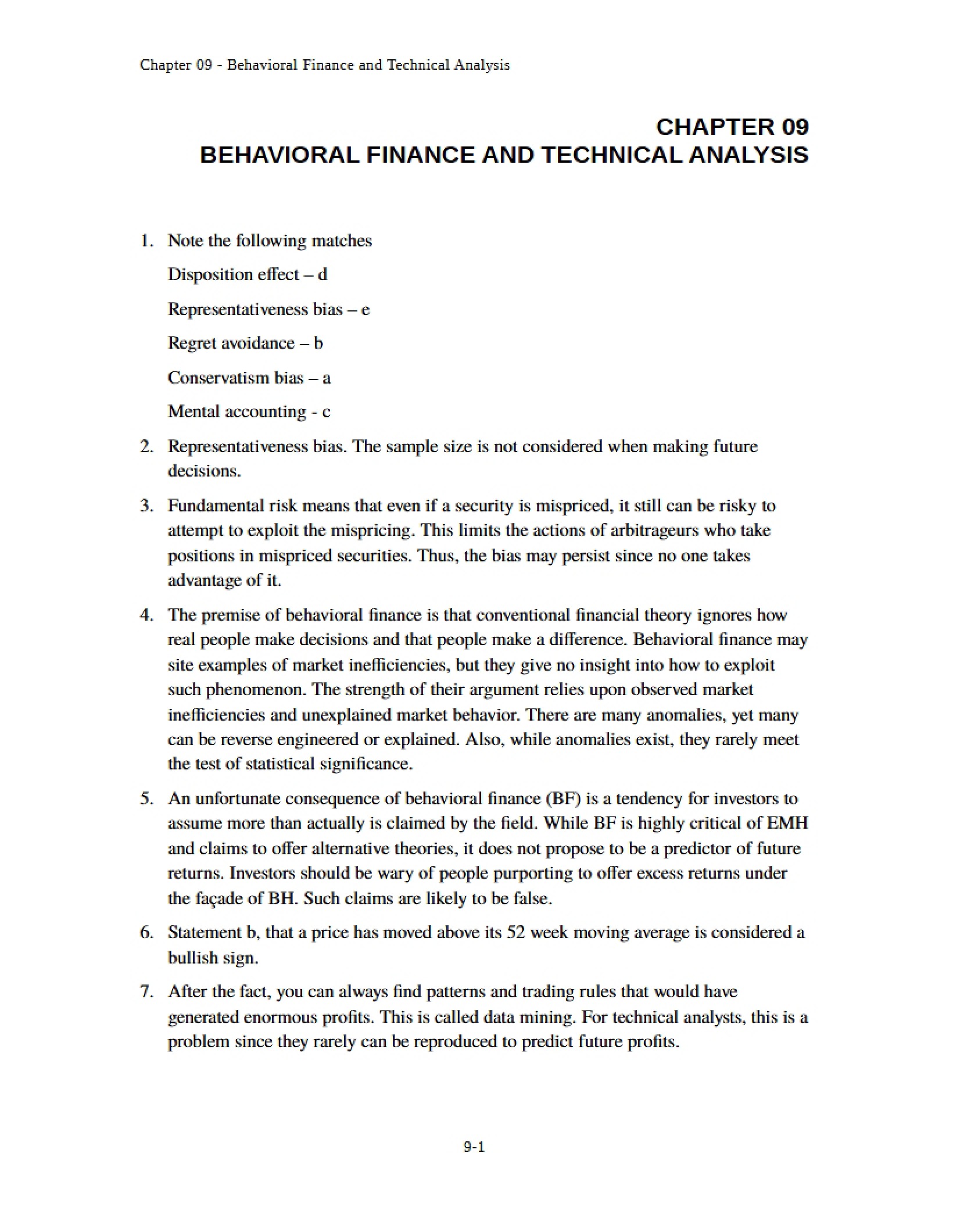 Chapter 09 - Behavioral Finance and Technical Analysis

CHAPTER 09
BEHAVIORAL FINANCE AND TECHNICAL ANALYSIS

1. Note the following matches

Disposition effect – d

Representativeness bias – e

Regret avoidance – b

Conservatism bias – a

Mental accounting - c

2. Representativeness bias. The sample size is not considered when making future decisions.

3. Fundamental risk means that even if a security is mispriced, it still can be risky to attempt to exploit the mispricing. This limits the actions of arbitrageurs who take positions in mispriced securities. Thus, the bias may persist since no one takes advantage of it.

4. The premise of behavioral finance is that conventional financial theory ignores how real people make decisions and that people make a difference. Behavioral finance may site examples of market inefficiencies, but they give no insight into how to exploit such phenomenon. The strength of their argument relies upon observed market inefficiencies and unexplained market behavior. There are many anomalies, yet many can be reverse engineered or explained. Also, while anomalies exist, they rarely meet the test of statistical significance.

5. An unfortunate consequence of behavioral finance (BF) is a tendency for investors to assume more than actually is claimed by the field. While BF is highly critical of EMH and claims to offer alternative theories, it does not propose to be a predictor of future returns. Investors should be wary of people purporting to offer excess returns under the façade of BH. Such claims are likely to be false.

6. Statement b, that a price has moved above its 52 week moving average is considered a bullish sign.

7. After the fact, you can always find patterns and trading rules that would have generated enormous profits. This is called data mining. For technical analysts, this is a problem since they rarely can be reproduced to predict future profits.

9-1